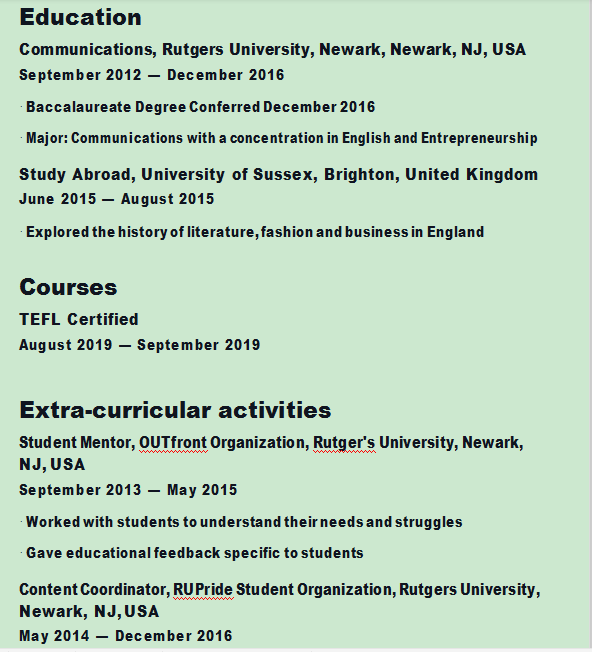 Education

Communications, Rutgers University, Newark, Newark, NJ, USA
September 2012 — December 2016

· Baccalaureate Degree Conferred December 2016

· Major: Communications with a concentration in English and Entrepreneurship

Study Abroad, University of Sussex, Brighton, United Kingdom
June 2015 — August 2015

· Explored the history of literature, fashion and business in England

Courses

TEFL Certified
August 2019 — September 2019

Extra-curricular activities

Student Mentor, OUTfront Organization, Rutger's University, Newark, NJ, USA
September 2013 — May 2015

· Worked with students to understand their needs and struggles

· Gave educational feedback specific to students

Content Coordinator, RUPride Student Organization, Rutgers University, Newark, NJ, USA
May 2014 — December 2016